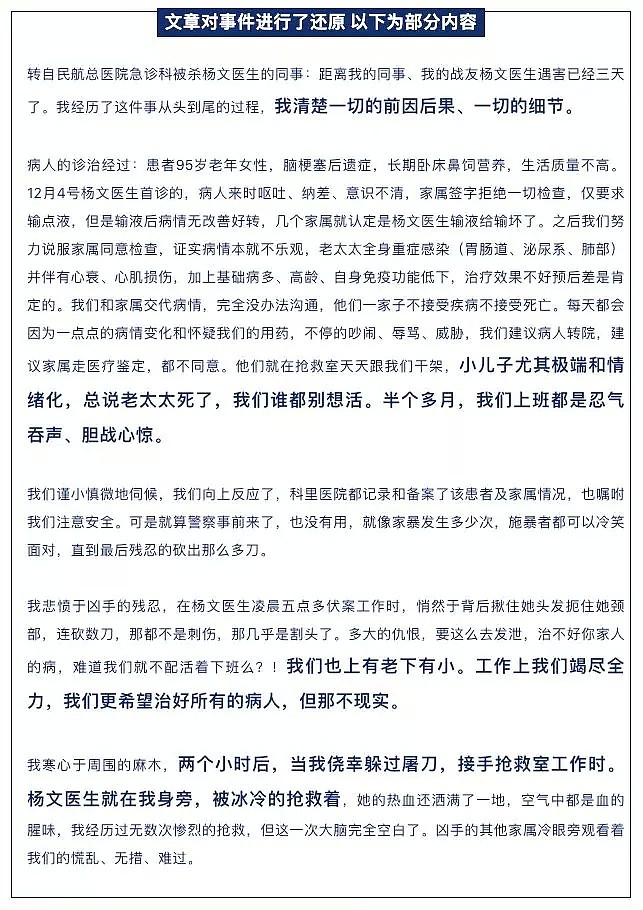 文章对事件进行了还原 以下为部分内容

转自民航总医院急诊科被杀杨文医生的同事：距离我的同事、我的战友杨文医生遇害已经三天了。我经历了这件事从头到尾的过程，我清楚一切的前因后果、一切的细节。

病人的诊治经过：患者95岁老年女性，脑梗塞后遗症，长期卧床鼻饲营养，生活质量不高。12月4号杨文医生首诊的，病人来时呕吐、纳差、意识不清，家属签字拒绝一切检查，仅要求输点液，但是输液后病情无改善好转，几个家属就认定是杨文医生输液给输坏了。之后我们努力说服家属同意检查，证实病情本就不乐观，老太太全身重症感染（胃肠道、泌尿系、肺部）并伴有心衰、心肌损伤，加上基础病多、高龄、自身免疫功能低下，治疗效果不好预后差是肯定的。我们和家属交代病情，完全没办法沟通，他们一家子不接受疾病不接受死亡。每天都会因为一点点的病情变化和怀疑我们的用药，不停的吵闹、辱骂、威胁，我们建议病人转院，建议家属走医疗鉴定，都不同意。他们就在抢救室天天跟我们干架，小儿子尤其极端和情绪化，总说老太太死了，我们谁都别想活。半个多月，我们上班都是忍气吞声、胆战心惊。

我们谨小慎微地伺候，我们向上反应了，科里医院都记录和备案了该患者及家属情况，也嘱咐我们注意安全。可是就算警察事前来了，也没有用，就像家暴发生多少次，施暴者都可以冷笑面对，直到最后残忍的砍出那么多刀。

我悲愤于凶手的残忍，在杨文医生凌晨五点多伏案工作时，悄然于背后揪住她头发扼住她颈部，连砍数刀，那都不是刺伤，那几乎是割头了。多大的仇恨，要这么去发泄，治不好你家人的病，难道我们就不配活着下班么？！我们也上有老下有小。工作上我们竭尽全力，我们更希望治好所有的病人，但那不现实。

我寒心于周围的麻木，两个小时后，当我侥幸躲过屠刀，接手抢救室工作时。杨文医生就在我身旁，被冰冷的抢救着，她的热血还洒满了一地，空气中都是血的腥味，我经历过无数次惨烈的抢救，但这一次大脑完全空白了。凶手的其他家属冷眼旁观看着我们的慌乱、无措、难过。